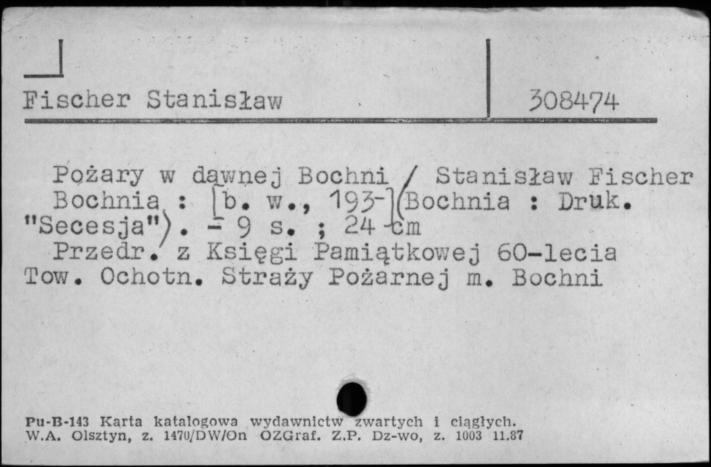 Fischer Stanisław

308474

Pożary w dawnej Bochni / Stanisław Fischer Bochnia : [b. w., 193-] (Bochnia : Druk. "Secesja"). - 9 s. ; 24 cm
Przedr. z Księgi Pamiątkowej 60-lecia Tow. Ochotn. Straży Pożarnej m. Bochni

Pu-B-143 Karta katalogowa wydawnictw zwartych i ciągłych.
W.A. Olsztyn, z. 1470/DW/On OZGraf. Z.P. Dz-wo, z. 1003 11.87